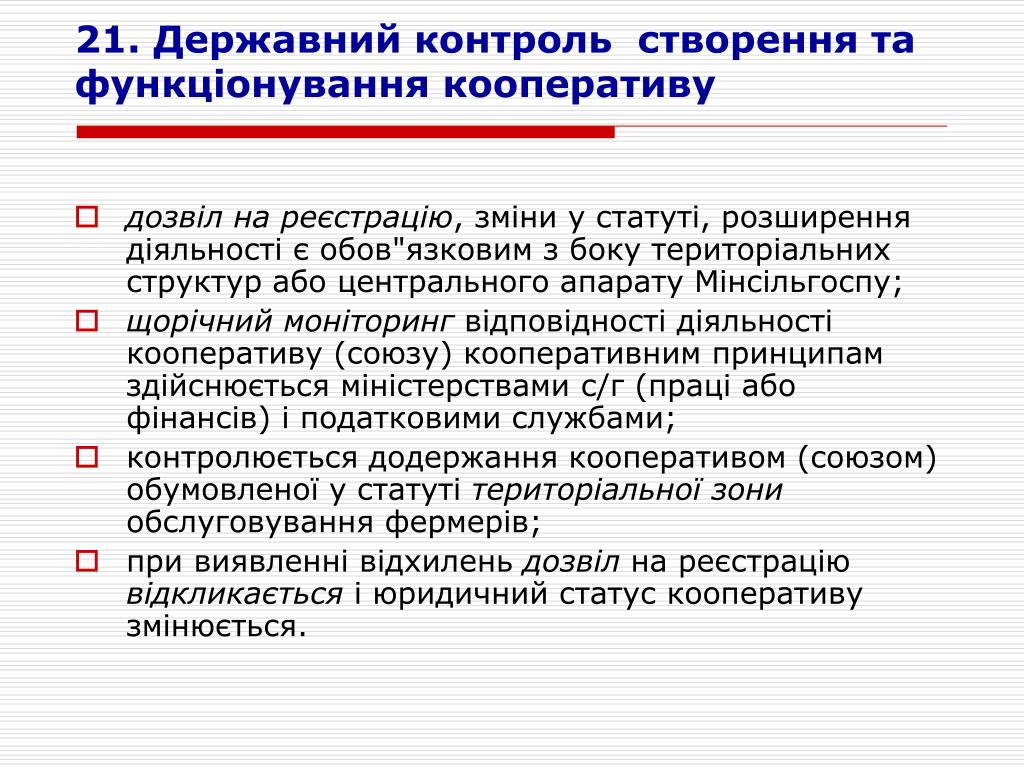 21. Державний контроль створення та функціонування кооперативу

дозвіл на реєстрацію, зміни у статуті, розширення діяльності є обов"язковим з боку територіальних структур або центрального апарату Мінсільгоспу;

щорічний моніторинг відповідності діяльності кооперативу (союзу) кооперативним принципам здійснюється міністерствами с/г (праці або фінансів) і податковими службами;

контролюється додержання кооперативом (союзом) обумовленої у статуті територіальної зони обслуговування фермерів;

при виявленні відхилень дозвіл на реєстрацію відкликається і юридичний статус кооперативу змінюється.